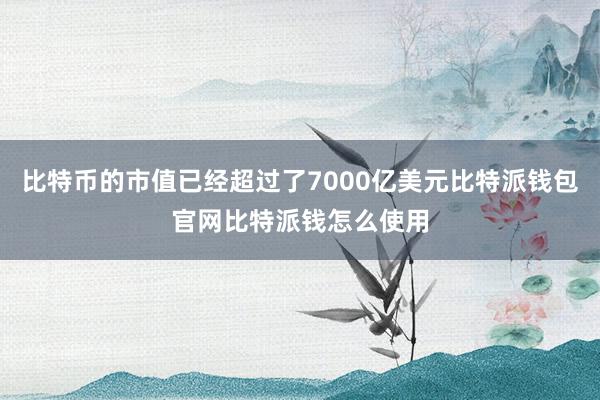 比特币的市值已经超过了7000亿美元比特派钱包官网比特派钱怎么使用